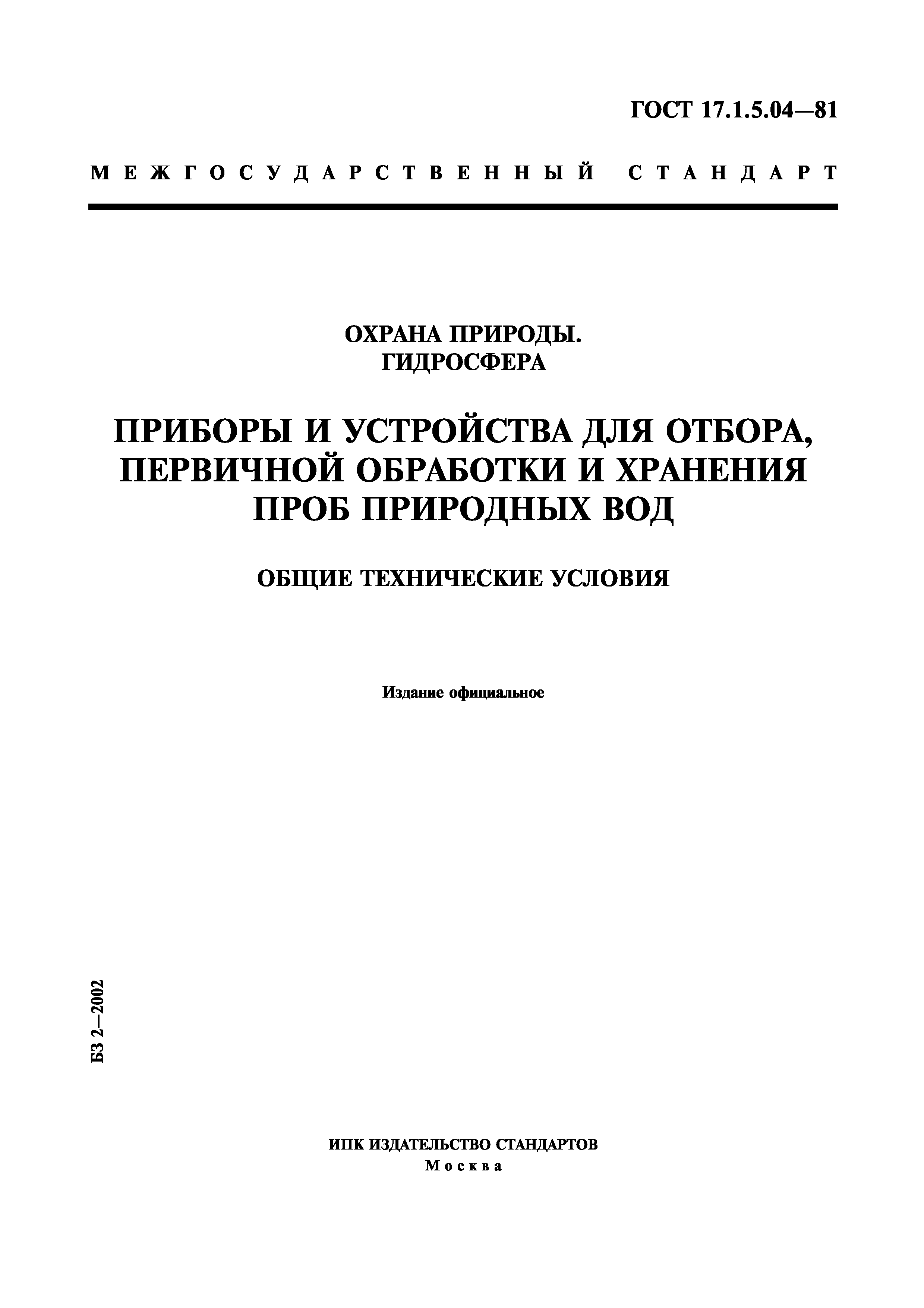 ГОСТ 17.1.5.04—81

МЕЖГОСУДАРСТВЕННЫЙ СТАНДАРТ

ОХРАНА ПРИРОДЫ.
ГИДРОСФЕРА

ПРИБОРЫ И УСТРОЙСТВА ДЛЯ ОТБОРА, ПЕРВИЧНОЙ ОБРАБОТКИ И ХРАНЕНИЯ ПРОБ ПРИРОДНЫХ ВОД

ОБЩИЕ ТЕХНИЧЕСКИЕ УСЛОВИЯ

Издание официальное

БЗ 2—2002

ИПК ИЗДАТЕЛЬСТВО СТАНДАРТОВ
Москва